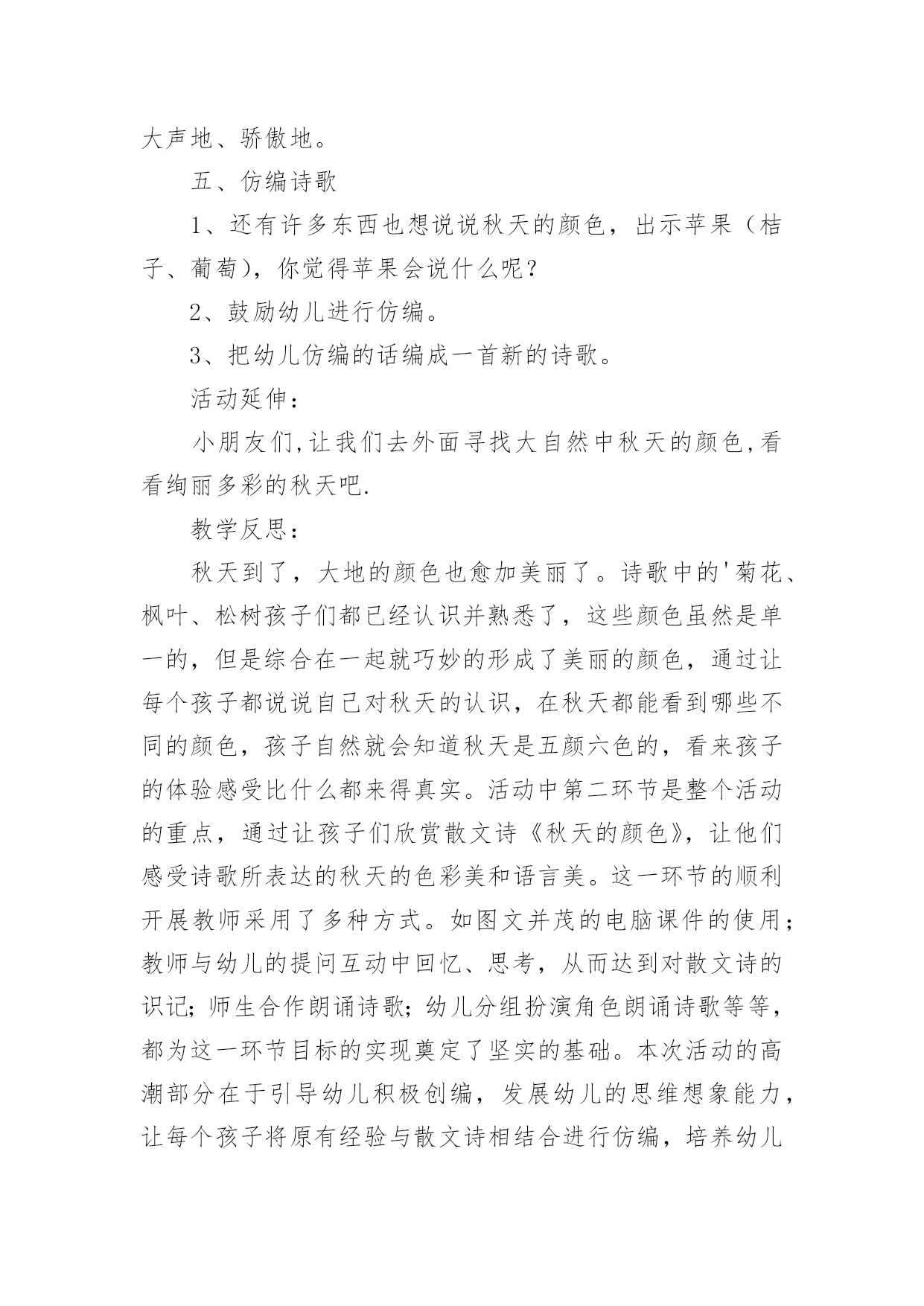 大声地、骄傲地。

五、仿编诗歌

1、还有许多东西也想说说秋天的颜色，出示苹果（桔子、葡萄），你觉得苹果会说什么呢？

2、鼓励幼儿进行仿编。

3、把幼儿仿编的话编成一首新的诗歌。

活动延伸：

小朋友们,让我们去外面寻找大自然中秋天的颜色,看看绚丽多彩的秋天吧.

教学反思：

秋天到了，大地的颜色也愈加美丽了。诗歌中的'菊花、枫叶、松树孩子们都已经认识并熟悉了，这些颜色虽然是单一的，但是综合在一起就巧妙的形成了美丽的颜色，通过让每个孩子都说说自己对秋天的认识，在秋天都能看到哪些不同的颜色，孩子自然就会知道秋天是五颜六色的，看来孩子的体验感受比什么都来得真实。活动中第二环节是整个活动的重点，通过让孩子们欣赏散文诗《秋天的颜色》，让他们感受诗歌所表达的秋天的色彩美和语言美。这一环节的顺利开展教师采用了多种方式。如图文并茂的电脑课件的使用；教师与幼儿的提问互动中回忆、思考，从而达到对散文诗的识记；师生合作朗诵诗歌；幼儿分组扮演角色朗诵诗歌等等，都为这一环节目标的实现奠定了坚实的基础。本次活动的高潮部分在于引导幼儿积极创编，发展幼儿的思维想象能力，让每个孩子将原有经验与散文诗相结合进行仿编，培养幼儿